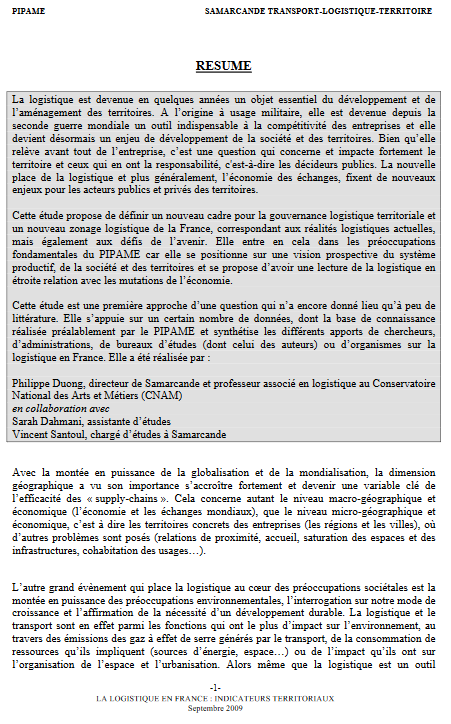 PIPAME SAMARCANDE TRANSPORT-LOGISTIQUE-TERRITOIRE

RESUME

La logistique est devenue en quelques années un objet essentiel du développement et de l'aménagement des territoires. A l'origine à usage militaire, elle est devenue depuis la seconde guerre mondiale un outil indispensable à la compétitivité des entreprises et elle devient désormais un enjeu de développement de la société et des territoires. Bien qu'elle relève avant tout de l'entreprise, c'est une question qui concerne et impacte fortement le territoire et ceux qui en ont la responsabilité, c'est-à-dire les décideurs publics. La nouvelle place de la logistique et plus généralement, l'économie des échanges, fixent de nouveaux enjeux pour les acteurs publics et privés des territoires.

Cette étude propose de définir un nouveau cadre pour la gouvernance logistique territoriale et un nouveau zonage logistique de la France, correspondant aux réalités logistiques actuelles, mais également aux défis de l'avenir. Elle entre en cela dans les préoccupations fondamentales du PIPAME car elle se positionne sur une vision prospective du système productif, de la société et des territoires et se propose d'avoir une lecture de la logistique en étroite relation avec les mutations de l'économie.

Cette étude est une première approche d'une question qui n'a encore donné lieu qu'à peu de littérature. Elle s'appuie sur un certain nombre de données, dont la base de connaissance réalisée préalablement par le PIPAME et synthétise les différents apports de chercheurs, d'administrations, de bureaux d'études (dont celui des auteurs) ou d'organismes sur la logistique en France. Elle a été réalisée par :

Philippe Duong, directeur de Samarcande et professeur associé en logistique au Conservatoire National des Arts et Métiers (CNAM)
en collaboration avec
Sarah Dahmani, assistante d'études
Vincent Santoul, chargé d'études à Samarcande

Avec la montée en puissance de la globalisation et de la mondialisation, la dimension géographique a vu son importance s'accroître fortement et devenir une variable clé de l'efficacité des « supply-chains ». Cela concerne autant le niveau macro-géographique et économique (l'économie et les échanges mondiaux), que le niveau micro-géographique et économique, c'est à dire les territoires concrets des entreprises (les régions et les villes), où d'autres problèmes sont posés (relations de proximité, accueil, saturation des espaces et des infrastructures, cohabitation des usages…).

L'autre grand évènement qui place la logistique au cœur des préoccupations sociétales est la montée en puissance des préoccupations environnementales, l'interrogation sur notre mode de croissance et l'affirmation de la nécessité d'un développement durable. La logistique et le transport sont en effet parmi les fonctions qui ont le plus d'impact sur l'environnement, au travers des émissions des gaz à effet de serre générés par le transport, de la consommation de ressources qu'ils impliquent (sources d'énergie, espace…) ou de l'impact qu'ils ont sur l'organisation de l'espace et l'urbanisation. Alors même que la logistique est un outil

-1-
LA LOGISTIQUE EN FRANCE : INDICATEURS TERRITORIAUX
Septembre 2009